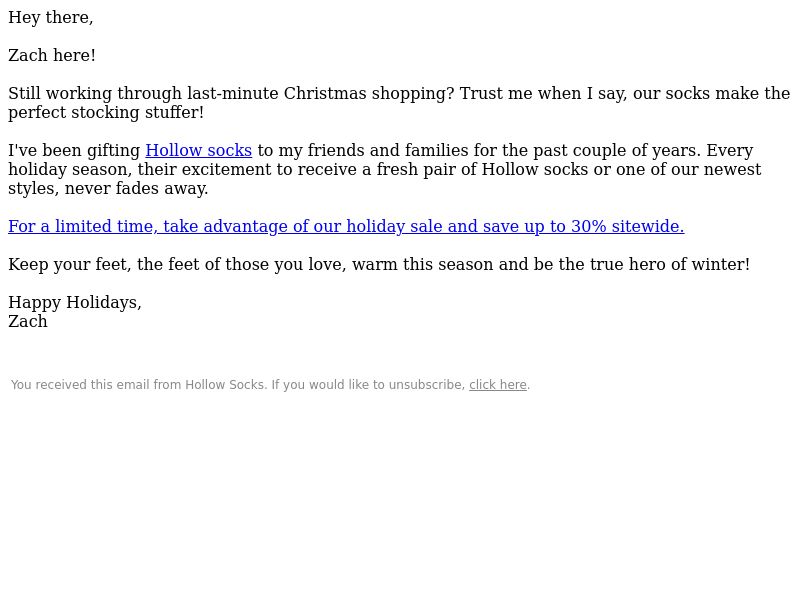 Hey there,

Zach here!

Still working through last-minute Christmas shopping? Trust me when I say, our socks make the perfect stocking stuffer!

I've been gifting Hollow socks to my friends and families for the past couple of years. Every holiday season, their excitement to receive a fresh pair of Hollow socks or one of our newest styles, never fades away.

For a limited time, take advantage of our holiday sale and save up to 30% sitewide.

Keep your feet, the feet of those you love, warm this season and be the true hero of winter!

Happy Holidays,
Zach

You received this email from Hollow Socks. If you would like to unsubscribe, click here.